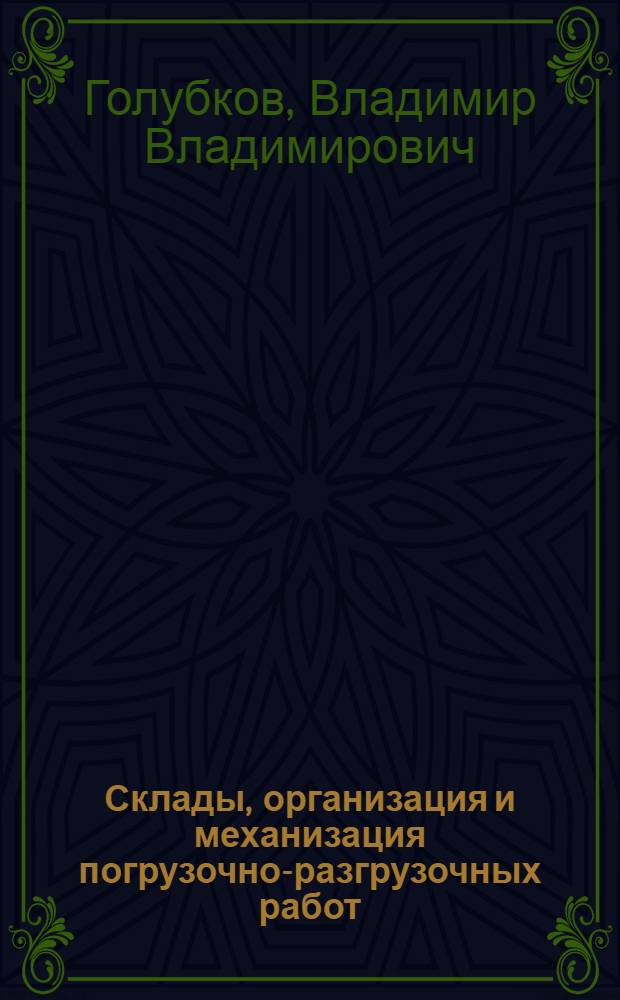 Голубков, Владимир Владимирович

Склады, организация и механизация погрузочно-разгрузочных работ